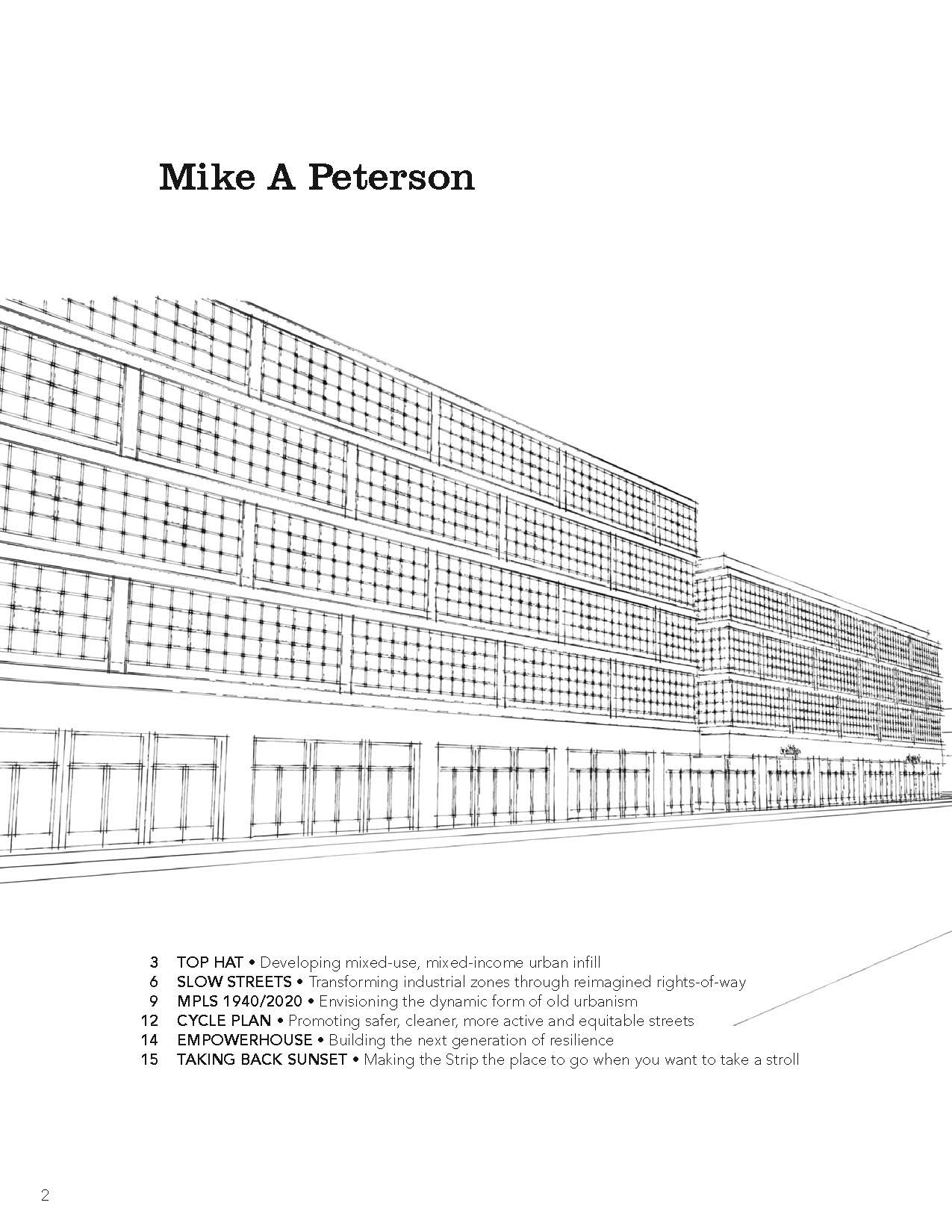 Mike A Peterson

3 TOP HAT • Developing mixed-use, mixed-income urban infill
6 SLOW STREETS • Transforming industrial zones through reimagined rights-of-way
9 MPLS 1940/2020 • Envisioning the dynamic form of old urbanism
12 CYCLE PLAN • Promoting safer, cleaner, more active and equitable streets
14 EMPOWERHOUSE • Building the next generation of resilience
15 TAKING BACK SUNSET • Making the Strip the place to go when you want to take a stroll

2